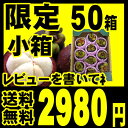 限定 50箱
小箱
レビューを書いてネ
送料無料 2980円